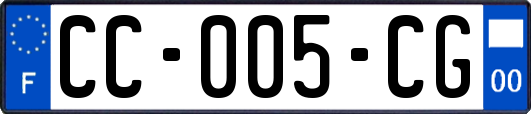 F

CC-005-CG

00